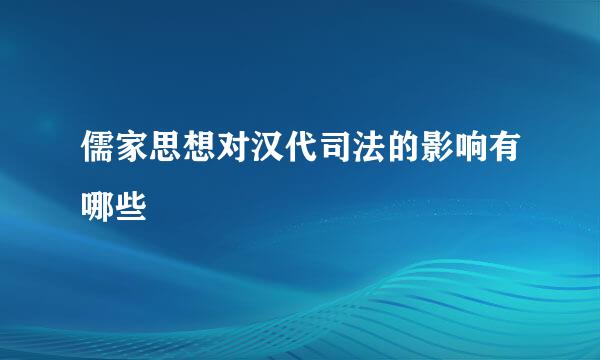 儒家思想对汉代司法的影响有哪些